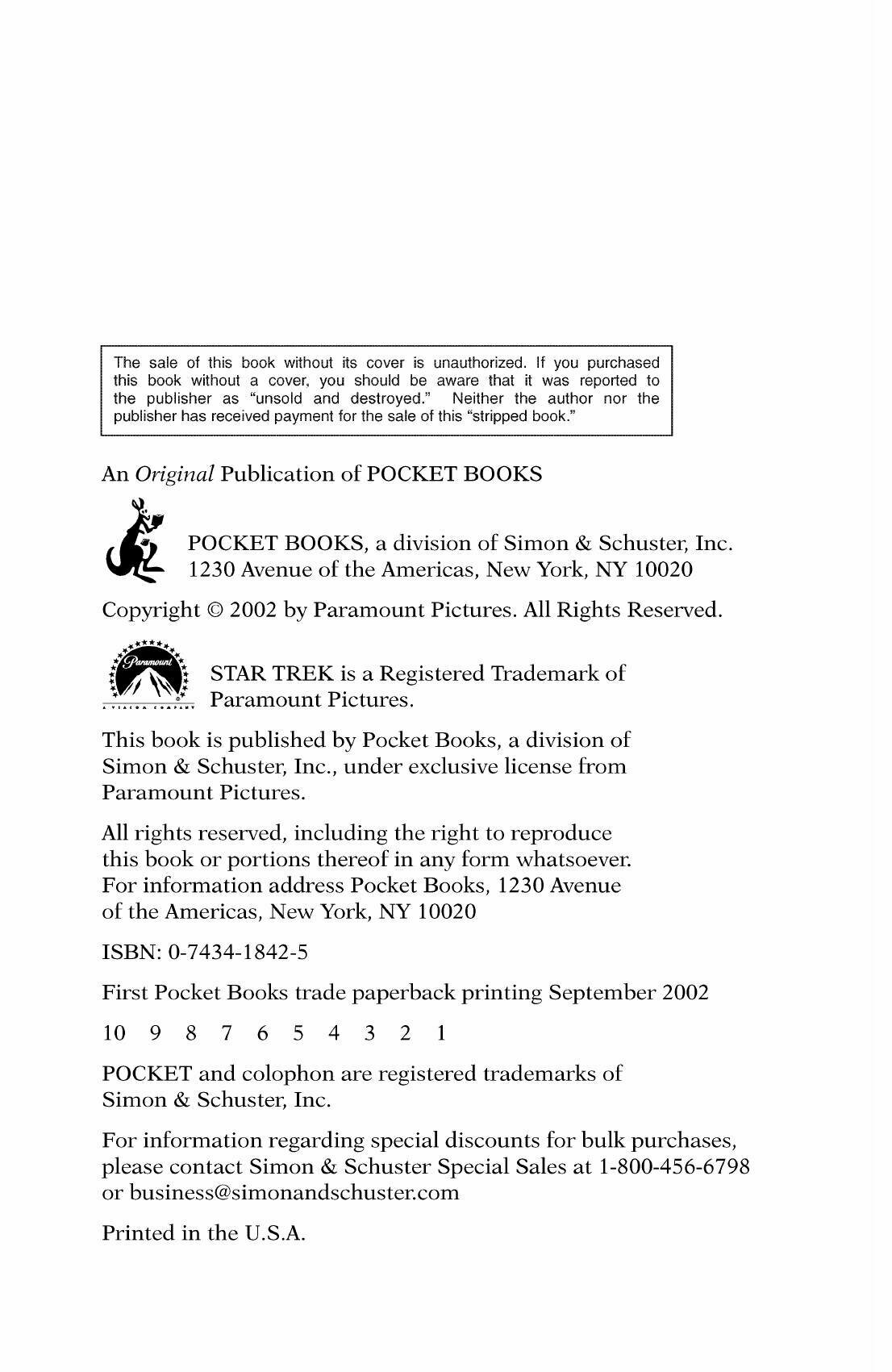 The sale of this book without its cover is unauthorized. If you purchased this book without a cover, you should be aware that it was reported to the publisher as "unsold and destroyed." Neither the author nor the publisher has received payment for the sale of this "stripped book."

An Original Publication of POCKET BOOKS

POCKET BOOKS, a division of Simon & Schuster, Inc.
1230 Avenue of the Americas, New York, NY 10020

Copyright © 2002 by Paramount Pictures. All Rights Reserved.

Paramount
A VIACOM COMPANY

STAR TREK is a Registered Trademark of Paramount Pictures.

This book is published by Pocket Books, a division of Simon & Schuster, Inc., under exclusive license from Paramount Pictures.

All rights reserved, including the right to reproduce this book or portions thereof in any form whatsoever. For information address Pocket Books, 1230 Avenue of the Americas, New York, NY 10020

ISBN: 0-7434-1842-5

First Pocket Books trade paperback printing September 2002

10 9 8 7 6 5 4 3 2 1

POCKET and colophon are registered trademarks of Simon & Schuster, Inc.

For information regarding special discounts for bulk purchases, please contact Simon & Schuster Special Sales at 1-800-456-6798 or business@simonandschuster.com

Printed in the U.S.A.